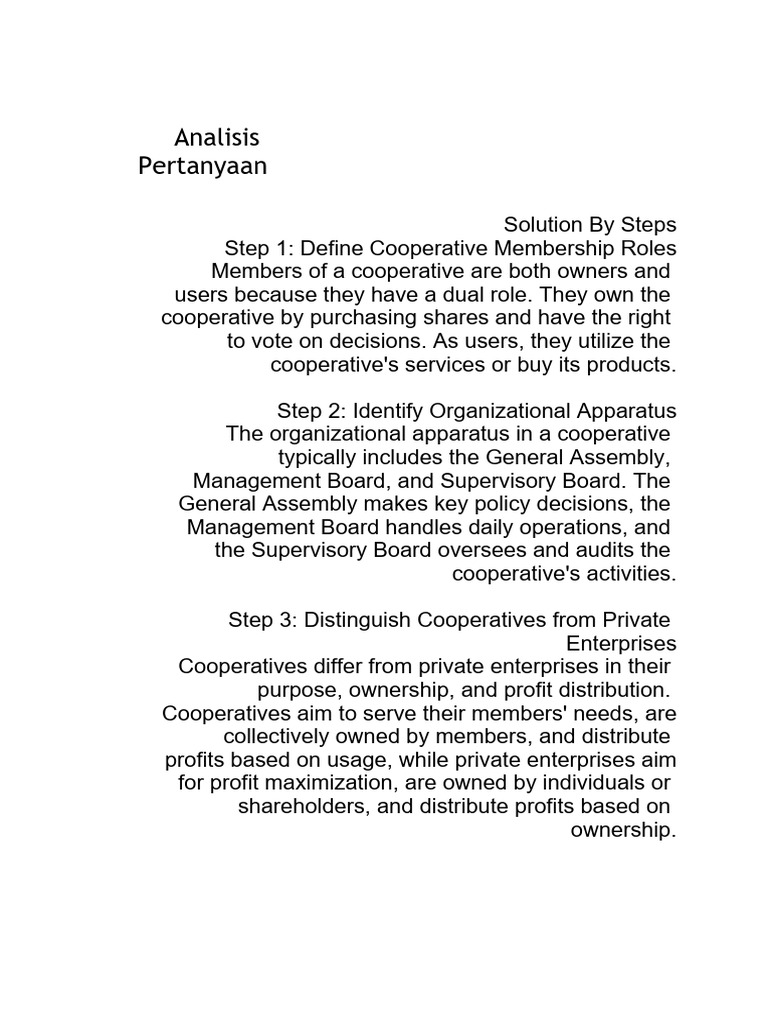 Analisis
Pertanyaan

Solution By Steps
Step 1: Define Cooperative Membership Roles
Members of a cooperative are both owners and users because they have a dual role. They own the cooperative by purchasing shares and have the right to vote on decisions. As users, they utilize the cooperative's services or buy its products.

Step 2: Identify Organizational Apparatus
The organizational apparatus in a cooperative typically includes the General Assembly, Management Board, and Supervisory Board. The General Assembly makes key policy decisions, the Management Board handles daily operations, and the Supervisory Board oversees and audits the cooperative's activities.

Step 3: Distinguish Cooperatives from Private Enterprises
Cooperatives differ from private enterprises in their purpose, ownership, and profit distribution. Cooperatives aim to serve their members' needs, are collectively owned by members, and distribute profits based on usage, while private enterprises aim for profit maximization, are owned by individuals or shareholders, and distribute profits based on ownership.